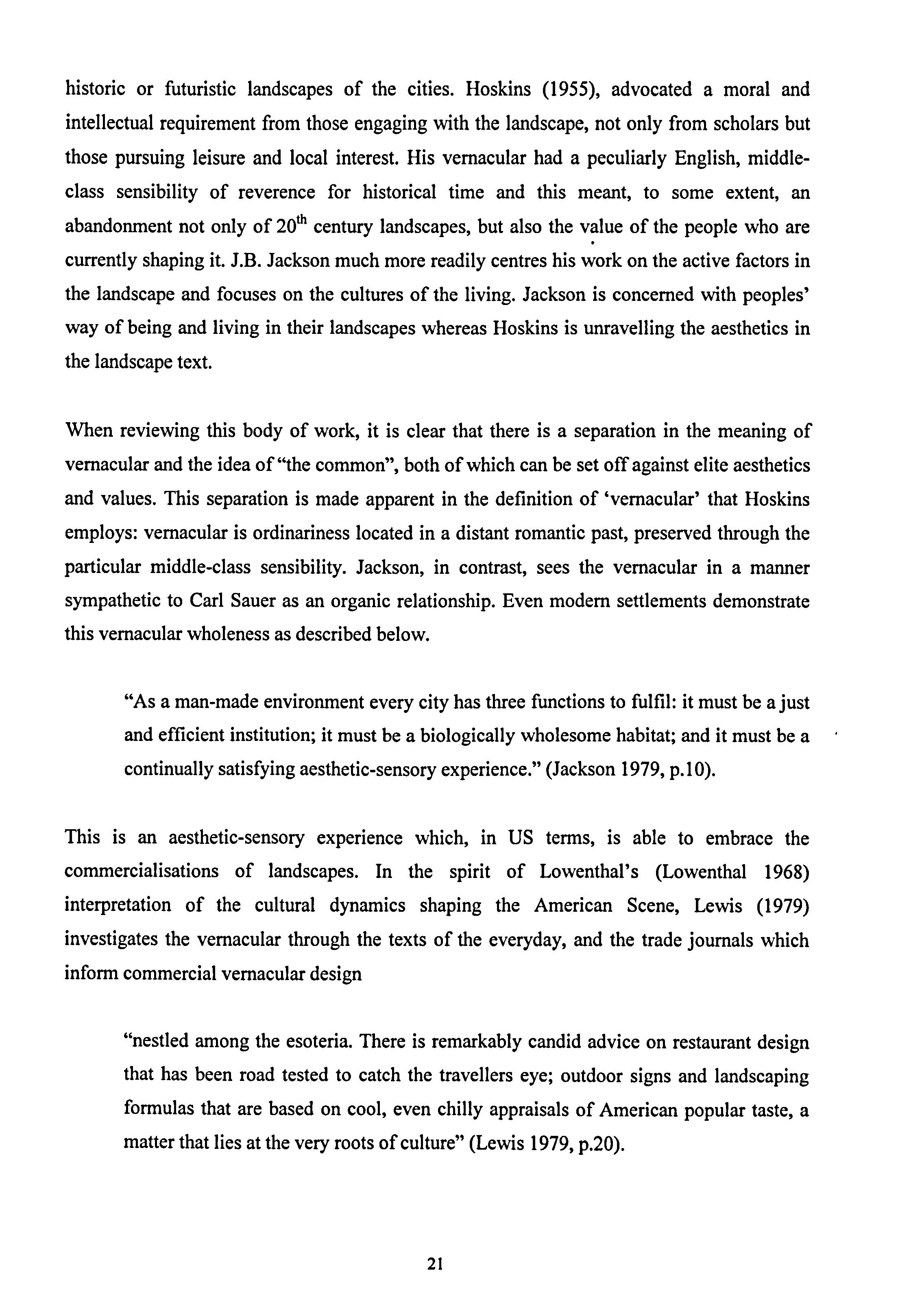 historic or futuristic landscapes of the cities. Hoskins (1955), advocated a moral and intellectual requirement from those engaging with the landscape, not only from scholars but those pursuing leisure and local interest. His vernacular had a peculiarly English, middle-class sensibility of reverence for historical time and this meant, to some extent, an abandonment not only of $20^{th}$ century landscapes, but also the value of the people who are currently shaping it. J.B. Jackson much more readily centres his work on the active factors in the landscape and focuses on the cultures of the living. Jackson is concerned with peoples' way of being and living in their landscapes whereas Hoskins is unravelling the aesthetics in the landscape text.

When reviewing this body of work, it is clear that there is a separation in the meaning of vernacular and the idea of "the common", both of which can be set off against elite aesthetics and values. This separation is made apparent in the definition of 'vernacular' that Hoskins employs: vernacular is ordinariness located in a distant romantic past, preserved through the particular middle-class sensibility. Jackson, in contrast, sees the vernacular in a manner sympathetic to Carl Sauer as an organic relationship. Even modern settlements demonstrate this vernacular wholeness as described below.

"As a man-made environment every city has three functions to fulfil: it must be a just and efficient institution; it must be a biologically wholesome habitat; and it must be a continually satisfying aesthetic-sensory experience." (Jackson 1979, p.10).

This is an aesthetic-sensory experience which, in US terms, is able to embrace the commercialisations of landscapes. In the spirit of Lowenthal's (Lowenthal 1968) interpretation of the cultural dynamics shaping the American Scene, Lewis (1979) investigates the vernacular through the texts of the everyday, and the trade journals which inform commercial vernacular design

"nestled among the esoteria. There is remarkably candid advice on restaurant design that has been road tested to catch the travellers eye; outdoor signs and landscaping formulas that are based on cool, even chilly appraisals of American popular taste, a matter that lies at the very roots of culture" (Lewis 1979, p.20).

21